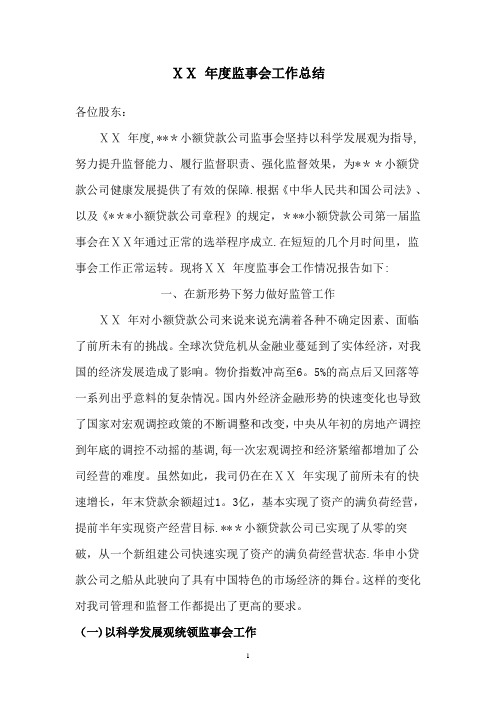 ＸＸ 年度监事会工作总结

各位股东：

ＸＸ 年度,***小额贷款公司监事会坚持以科学发展观为指导,努力提升监督能力、履行监督职责、强化监督效果，为＊＊＊小额贷款公司健康发展提供了有效的保障.根据《中华人民共和国公司法》、以及《***小额贷款公司章程》的规定，＊**小额贷款公司第一届监事会在ＸＸ年通过正常的选举程序成立.在短短的几个月时间里，监事会工作正常运转。现将ＸＸ 年度监事会工作情况报告如下:

一、在新形势下努力做好监管工作

ＸＸ 年对小额贷款公司来说来说充满着各种不确定因素、面临了前所未有的挑战。全球次贷危机从金融业蔓延到了实体经济，对我国的经济发展造成了影响。物价指数冲高至6。5%的高点后又回落等一系列出乎意料的复杂情况。国内外经济金融形势的快速变化也导致了国家对宏观调控政策的不断调整和改变,中央从年初的房地产调控到年底的调控不动摇的基调,每一次宏观调控和经济紧缩都增加了公司经营的难度。虽然如此，我司仍在ＸＸ 年实现了前所未有的快速增长，年末贷款余额超过1。3亿，基本实现了资产的满负荷经营，提前半年实现资产经营目标.***小额贷款公司已实现了从零的突破，从一个新组建公司快速实现了资产的满负荷经营状态.华申小贷款公司之船从此驶向了具有中国特色的市场经济的舞台。这样的变化对我司管理和监督工作都提出了更高的要求。

(一)以科学发展观统领监事会工作

1